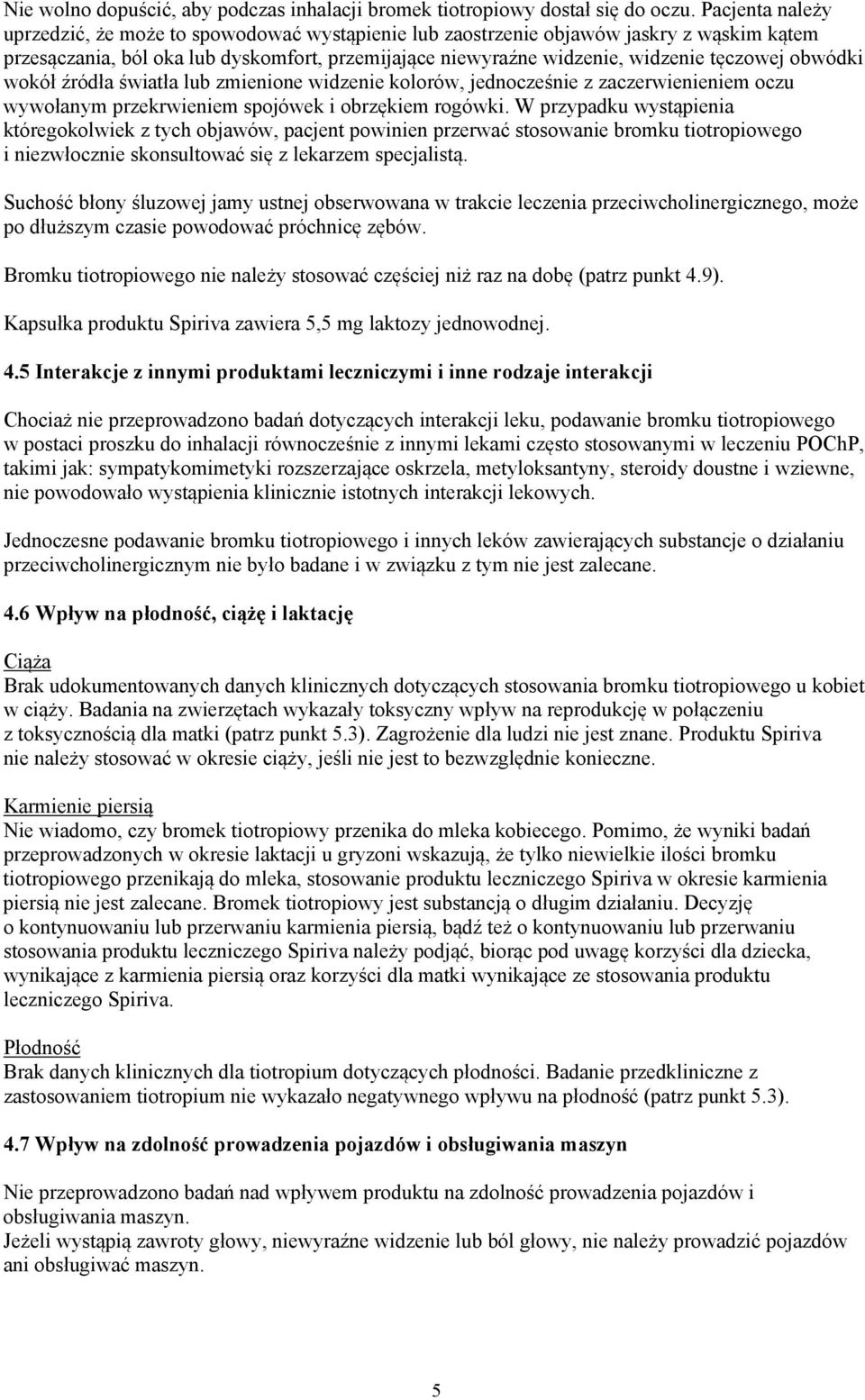 Nie wolno dopuścić, aby podczas inhalacji bromek tiotropiowy dostał się do oczu. Pacjenta należy uprzedzić, że może to spowodować wystąpienie lub zaostrzenie objawów jaskry z wąskim kątem przesączania, ból oka lub dyskomfort, przemijające niewyraźne widzenie, widzenie tęczowej obwódki wokół źródła światła lub zmienione widzenie kolorów, jednocześnie z zaczerwienieniem oczu wywołanym przekrwieniem spojówek i obrzękiem rogówki. W przypadku wystąpienia któregokolwiek z tych objawów, pacjent powinien przerwać stosowanie bromku tiotropiowego i niezwłocznie skonsultować się z lekarzem specjalistą.

Suchość błony śluzowej jamy ustnej obserwowana w trakcie leczenia przeciwcholinergicznego, może po dłuższym czasie powodować próchnicę zębów.

Bromku tiotropiowego nie należy stosować częściej niż raz na dobę (patrz punkt 4.9).

Kapsułka produktu Spiriva zawiera 5,5 mg laktozy jednowodnej.

4.5 Interakcje z innymi produktami leczniczymi i inne rodzaje interakcji

Chociaż nie przeprowadzono badań dotyczących interakcji leku, podawanie bromku tiotropiowego w postaci proszku do inhalacji równocześnie z innymi lekami często stosowanymi w leczeniu POChP, takimi jak: sympatykomimetyki rozszerzające oskrzela, metyloksantyny, steroidy doustne i wziewne, nie powodowało wystąpienia klinicznie istotnych interakcji lekowych.

Jednoczesne podawanie bromku tiotropiowego i innych leków zawierających substancje o działaniu przeciwcholinergicznym nie było badane i w związku z tym nie jest zalecane.

4.6 Wpływ na płodność, ciążę i laktację

Ciąża
Brak udokumentowanych danych klinicznych dotyczących stosowania bromku tiotropiowego u kobiet w ciąży. Badania na zwierzętach wykazały toksyczny wpływ na reprodukcję w połączeniu z toksycznością dla matki (patrz punkt 5.3). Zagrożenie dla ludzi nie jest znane. Produktu Spiriva nie należy stosować w okresie ciąży, jeśli nie jest to bezwzględnie konieczne.

Karmienie piersią
Nie wiadomo, czy bromek tiotropiowy przenika do mleka kobiecego. Pomimo, że wyniki badań przeprowadzonych w okresie laktacji u gryzoni wskazują, że tylko niewielkie ilości bromku tiotropiowego przenikają do mleka, stosowanie produktu leczniczego Spiriva w okresie karmienia piersią nie jest zalecane. Bromek tiotropiowy jest substancją o długim działaniu. Decyzję o kontynuowaniu lub przerwaniu karmienia piersią, bądź też o kontynuowaniu lub przerwaniu stosowania produktu leczniczego Spiriva należy podjąć, biorąc pod uwagę korzyści dla dziecka, wynikające z karmienia piersią oraz korzyści dla matki wynikające ze stosowania produktu leczniczego Spiriva.

Płodność
Brak danych klinicznych dla tiotropium dotyczących płodności. Badanie przedkliniczne z zastosowaniem tiotropium nie wykazało negatywnego wpływu na płodność (patrz punkt 5.3).

4.7 Wpływ na zdolność prowadzenia pojazdów i obsługiwania maszyn

Nie przeprowadzono badań nad wpływem produktu na zdolność prowadzenia pojazdów i obsługiwania maszyn.
Jeżeli wystąpią zawroty głowy, niewyraźne widzenie lub ból głowy, nie należy prowadzić pojazdów ani obsługiwać maszyn.

5